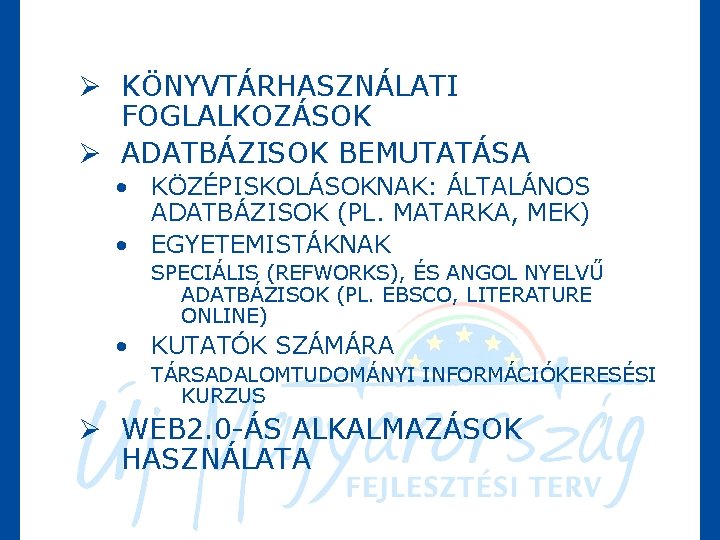 ➢ KÖNYVTÁRHASZNÁLATI FOGLALKOZÁSOK

➢ ADATBÁZISOK BEMUTATÁSA

• KÖZÉPISKOLÁSOKNAK: ÁLTALÁNOS ADATBÁZISOK (PL. MATARKA, MEK)

• EGYETEMISTÁKNAK

SPECIÁLIS (REFWORKS), ÉS ANGOL NYELVŰ ADATBÁZISOK (PL. EBSCO, LITERATURE ONLINE)

• KUTATÓK SZÁMÁRA

TÁRSADALOMTUDOMÁNYI INFORMÁCIÓKERESÉSI KURZUS

➢ WEB2.0-ÁS ALKALMAZÁSOK HASZNÁLATA

Új Magyarország
FEJLESZTÉSI TERV